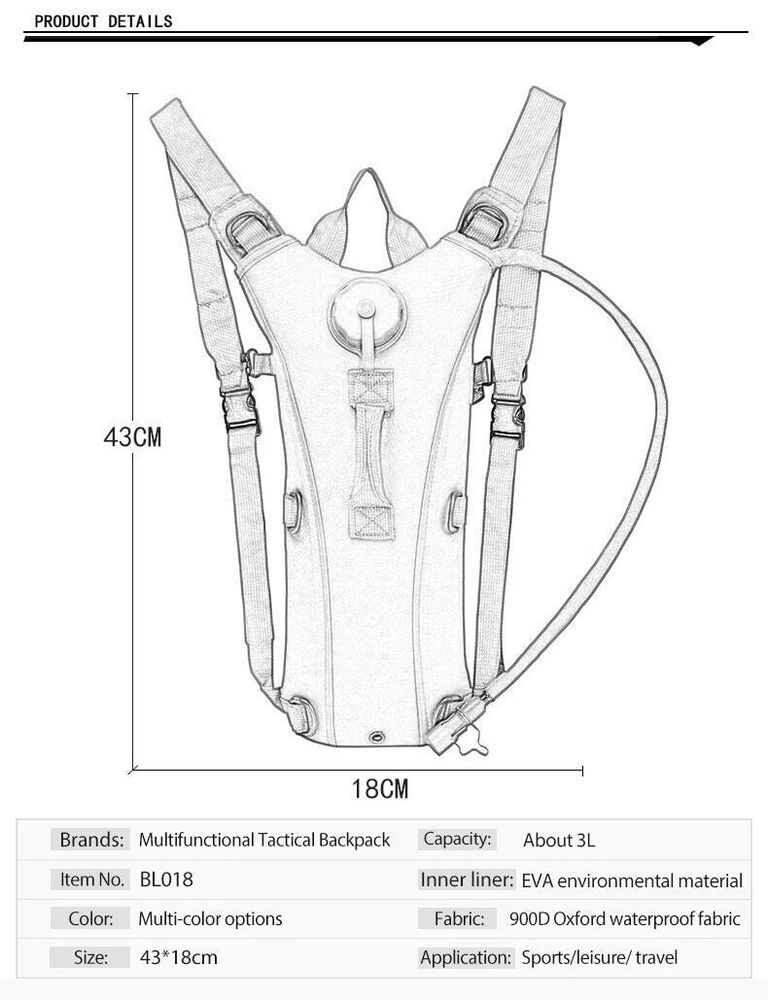 PRODUCT DETAILS

43CM

18CM

| Brands: | Multifunctional Tactical Backpack | Capacity: | About 3L |
|---|---|---|---|
| Item No. | BL018 | Inner liner: | EVA environmental material |
| Color: | Multi-color options | Fabric: | 900D Oxford waterproof fabric |
| Size: | 43*18cm | Application: | Sports/leisure/ travel |